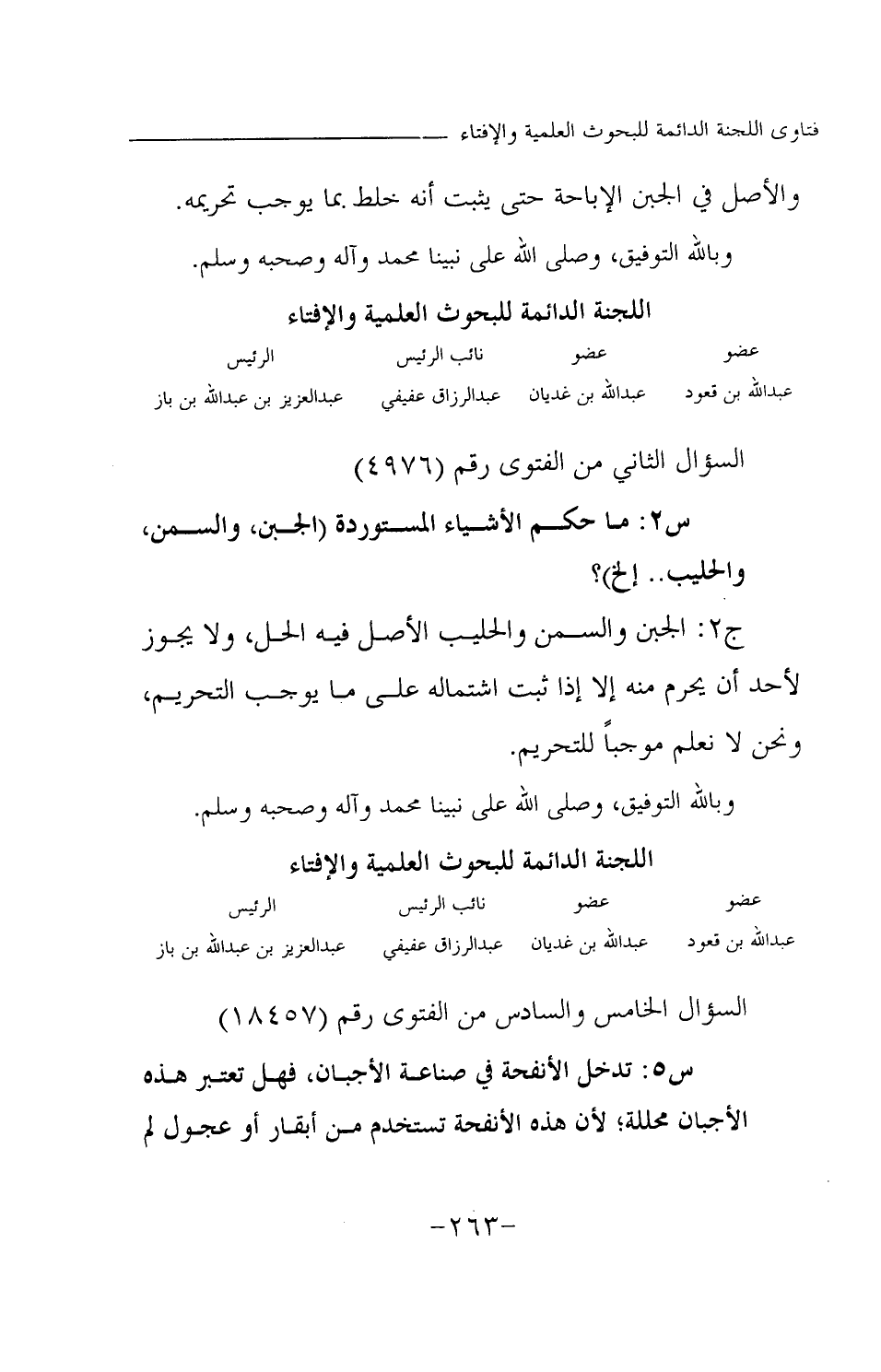 فتاوى اللجنة الدائمة للبحوث العلمية والإفتاء

والأصل في الجبن الإباحة حتى يثبت أنه خلط بما يوجب تحريمه.

وبالله التوفيق، وصلى الله على نبينا محمد وآله وصحبه وسلم.

اللجنة الدائمة للبحوث العلمية والإفتاء

| عضو | عضو | نائب الرئيس | الرئيس |
|---|---|---|---|
| عبدالله بن قعود | عبدالله بن غديان | عبدالرزاق عفيفي | عبدالعزيز بن عبدالله بن باز |

السؤال الثاني من الفتوى رقم (٤٩٧٦)

س٢: ما حكم الأشياء المستوردة (الجبن، والسمن، والحليب.. إلخ)؟

ج٢: الجبن والسمن والحليب الأصل فيه الحل، ولا يجوز لأحد أن يحرم منه إلا إذا ثبت اشتماله على ما يوجب التحريم، ونحن لا نعلم موجباً للتحريم.

وبالله التوفيق، وصلى الله على نبينا محمد وآله وصحبه وسلم.

اللجنة الدائمة للبحوث العلمية والإفتاء

| عضو | عضو | نائب الرئيس | الرئيس |
|---|---|---|---|
| عبدالله بن قعود | عبدالله بن غديان | عبدالرزاق عفيفي | عبدالعزيز بن عبدالله بن باز |

السؤال الخامس والسادس من الفتوى رقم (١٨٤٥٧)

س٥: تدخل الأنفحة في صناعة الأجبان، فهل تعتبر هذه الأجبان محللة؛ لأن هذه الأنفحة تستخدم من أبقار أو عجول لم

-٢٦٣-